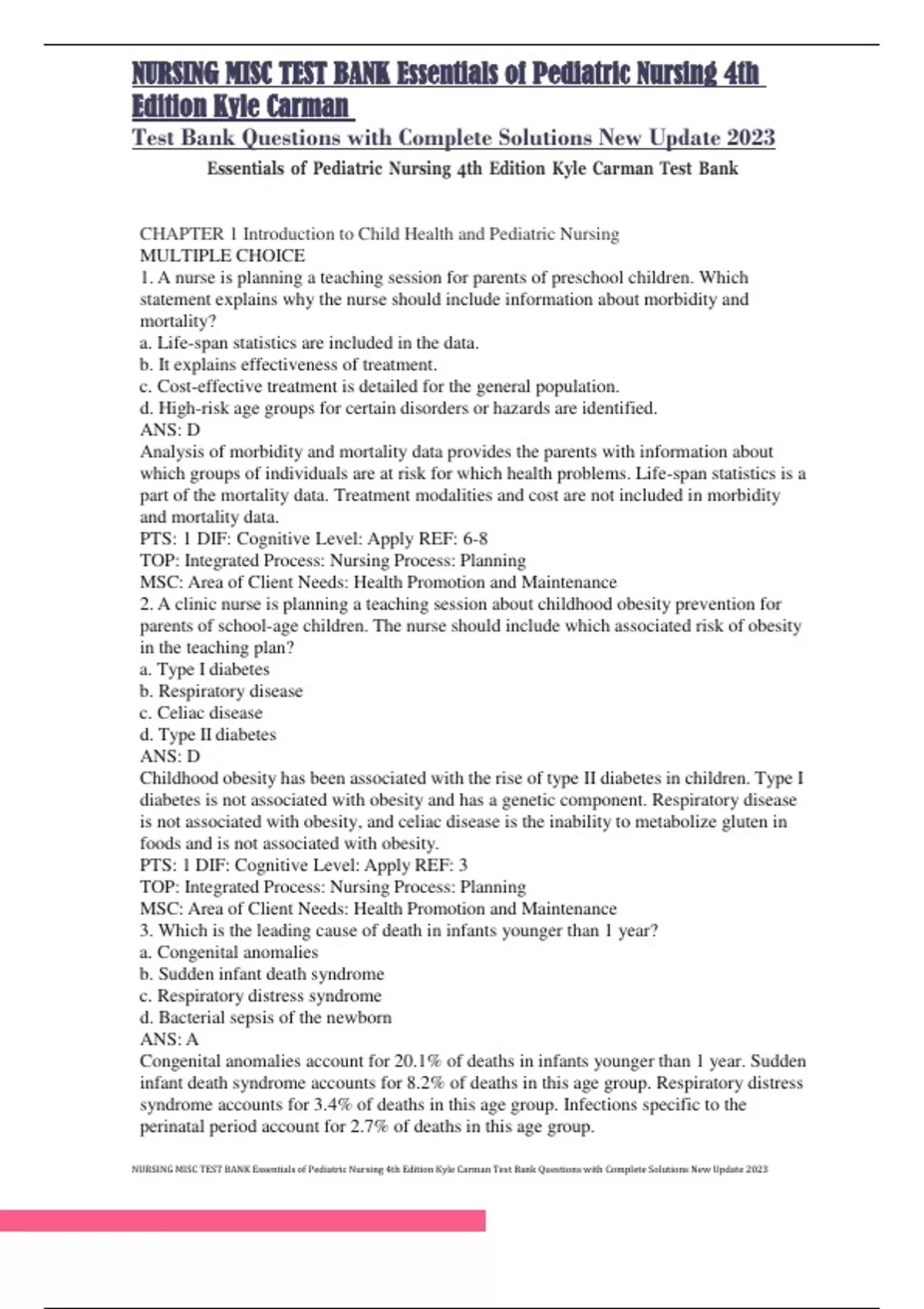 NURSING MISC TEST BANK Essentials of Pediatric Nursing 4th Edition Kyle Carman

Test Bank Questions with Complete Solutions New Update 2023

Essentials of Pediatric Nursing 4th Edition Kyle Carman Test Bank

CHAPTER 1 Introduction to Child Health and Pediatric Nursing
MULTIPLE CHOICE
1. A nurse is planning a teaching session for parents of preschool children. Which statement explains why the nurse should include information about morbidity and mortality?
a. Life-span statistics are included in the data.
b. It explains effectiveness of treatment.
c. Cost-effective treatment is detailed for the general population.
d. High-risk age groups for certain disorders or hazards are identified.
ANS: D
Analysis of morbidity and mortality data provides the parents with information about which groups of individuals are at risk for which health problems. Life-span statistics is a part of the mortality data. Treatment modalities and cost are not included in morbidity and mortality data.
PTS: 1 DIF: Cognitive Level: Apply REF: 6-8
TOP: Integrated Process: Nursing Process: Planning
MSC: Area of Client Needs: Health Promotion and Maintenance
2. A clinic nurse is planning a teaching session about childhood obesity prevention for parents of school-age children. The nurse should include which associated risk of obesity in the teaching plan?
a. Type I diabetes
b. Respiratory disease
c. Celiac disease
d. Type II diabetes
ANS: D
Childhood obesity has been associated with the rise of type II diabetes in children. Type I diabetes is not associated with obesity and has a genetic component. Respiratory disease is not associated with obesity, and celiac disease is the inability to metabolize gluten in foods and is not associated with obesity.
PTS: 1 DIF: Cognitive Level: Apply REF: 3
TOP: Integrated Process: Nursing Process: Planning
MSC: Area of Client Needs: Health Promotion and Maintenance
3. Which is the leading cause of death in infants younger than 1 year?
a. Congenital anomalies
b. Sudden infant death syndrome
c. Respiratory distress syndrome
d. Bacterial sepsis of the newborn
ANS: A
Congenital anomalies account for 20.1% of deaths in infants younger than 1 year. Sudden infant death syndrome accounts for 8.2% of deaths in this age group. Respiratory distress syndrome accounts for 3.4% of deaths in this age group. Infections specific to the perinatal period account for 2.7% of deaths in this age group.

NURSING MISC TEST BANK Essentials of Pediatric Nursing 4th Edition Kyle Carman Test Bank Questions with Complete Solutions New Update 2023